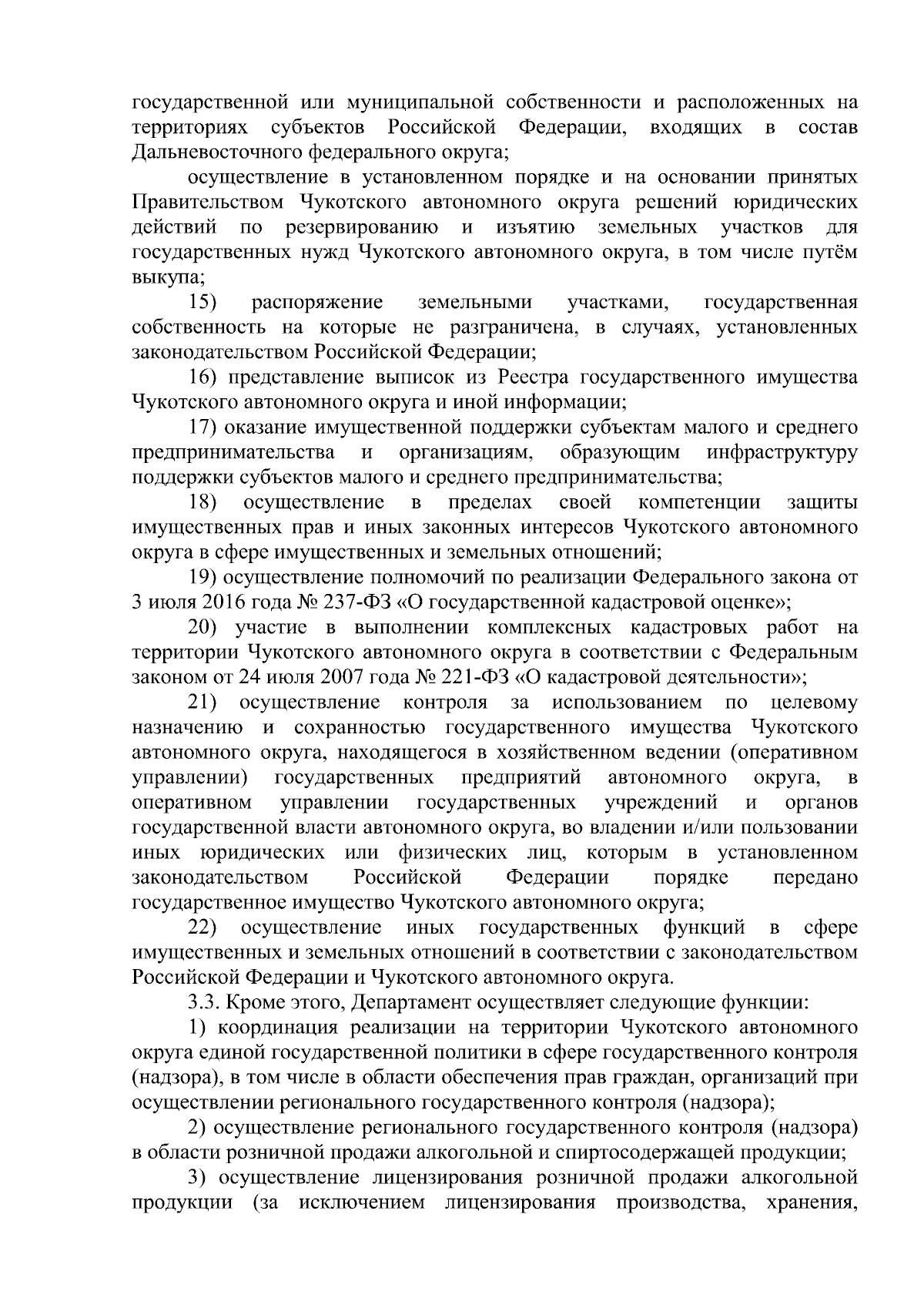 государственной или муниципальной собственности и расположенных на территориях субъектов Российской Федерации, входящих в состав Дальневосточного федерального округа;

осуществление в установленном порядке и на основании принятых Правительством Чукотского автономного округа решений юридических действий по резервированию и изъятию земельных участков для государственных нужд Чукотского автономного округа, в том числе путём выкупа;

15) распоряжение земельными участками, государственная собственность на которые не разграничена, в случаях, установленных законодательством Российской Федерации;

16) представление выписок из Реестра государственного имущества Чукотского автономного округа и иной информации;

17) оказание имущественной поддержки субъектам малого и среднего предпринимательства и организациям, образующим инфраструктуру поддержки субъектов малого и среднего предпринимательства;

18) осуществление в пределах своей компетенции защиты имущественных прав и иных законных интересов Чукотского автономного округа в сфере имущественных и земельных отношений;

19) осуществление полномочий по реализации Федерального закона от 3 июля 2016 года № 237-ФЗ «О государственной кадастровой оценке»;

20) участие в выполнении комплексных кадастровых работ на территории Чукотского автономного округа в соответствии с Федеральным законом от 24 июля 2007 года № 221-ФЗ «О кадастровой деятельности»;

21) осуществление контроля за использованием по целевому назначению и сохранностью государственного имущества Чукотского автономного округа, находящегося в хозяйственном ведении (оперативном управлении) государственных предприятий автономного округа, в оперативном управлении государственных учреждений и органов государственной власти автономного округа, во владении и/или пользовании иных юридических или физических лиц, которым в установленном законодательством Российской Федерации порядке передано государственное имущество Чукотского автономного округа;

22) осуществление иных государственных функций в сфере имущественных и земельных отношений в соответствии с законодательством Российской Федерации и Чукотского автономного округа.

3.3. Кроме этого, Департамент осуществляет следующие функции:

1) координация реализации на территории Чукотского автономного округа единой государственной политики в сфере государственного контроля (надзора), в том числе в области обеспечения прав граждан, организаций при осуществлении регионального государственного контроля (надзора);

2) осуществление регионального государственного контроля (надзора) в области розничной продажи алкогольной и спиртосодержащей продукции;

3) осуществление лицензирования розничной продажи алкогольной продукции (за исключением лицензирования производства, хранения,